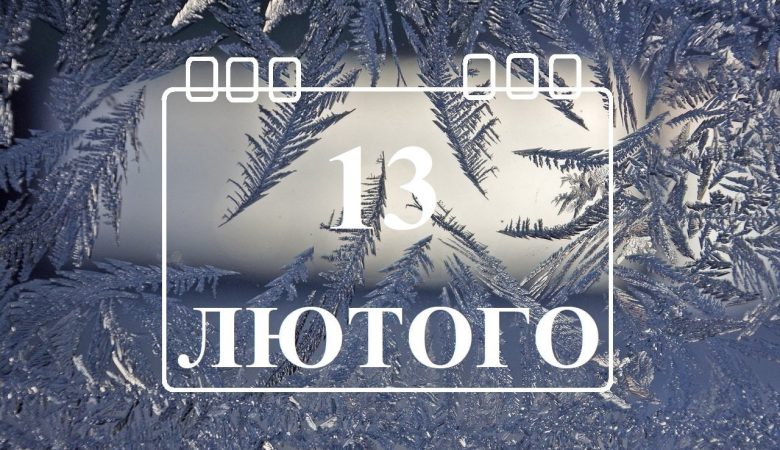 13
ЛЮТОГО